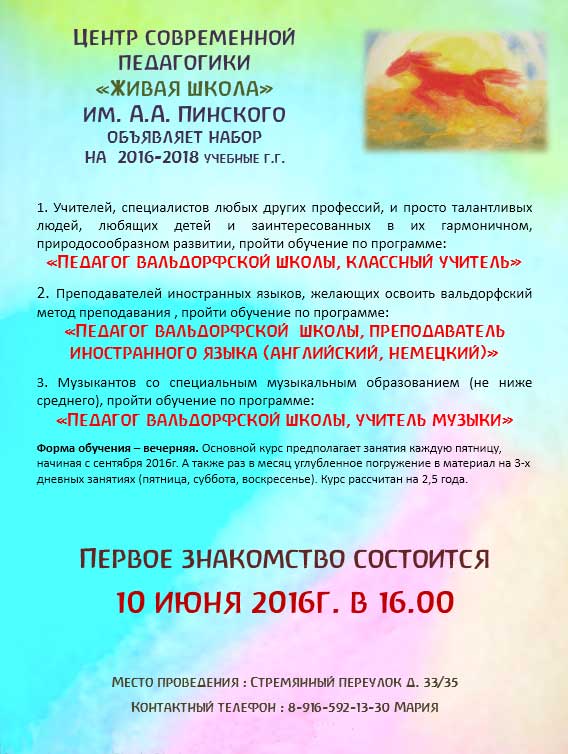 ЦЕНТР СОВРЕМЕННОЙ ПЕДАГОГИКИ
«ЖИВАЯ ШКОЛА»
ИМ. А.А. ПИНСКОГО
ОБЪЯВЛЯЕТ НАБОР
НА 2016-2018 УЧЕБНЫЕ Г.Г.

1. Учителей, специалистов любых других профессий, и просто талантливых людей, любящих детей и заинтересованных в их гармоничном, природосообразном развитии, пройти обучение по программе:
«ПЕДАГОГ ВАЛЬДОРФСКОЙ ШКОЛЫ, КЛАССНЫЙ УЧИТЕЛЬ»

2. Преподавателей иностранных языков, желающих освоить вальдорфский метод преподавания , пройти обучение по программе:
«ПЕДАГОГ ВАЛЬДОРФСКОЙ ШКОЛЫ, ПРЕПОДАВАТЕЛЬ ИНОСТРАННОГО ЯЗЫКА (АНГЛИЙСКИЙ, НЕМЕЦКИЙ)»

3. Музыкантов со специальным музыкальным образованием (не ниже среднего), пройти обучение по программе:
«ПЕДАГОГ ВАЛЬДОРФСКОЙ ШКОЛЫ, УЧИТЕЛЬ МУЗЫКИ»

Форма обучения – вечерняя. Основной курс предполагает занятия каждую пятницу, начиная с сентября 2016г. А также раз в месяц углубленное погружение в материал на 3-х дневных занятиях (пятница, суббота, воскресенье). Курс рассчитан на 2,5 года.

ПЕРВОЕ ЗНАКОМСТВО СОСТОИТСЯ
10 ИЮНЯ 2016Г. В 16.00

МЕСТО ПРОВЕДЕНИЯ : СТРЕМЯННЫЙ ПЕРЕУЛОК Д. 33/35
КОНТАКТНЫЙ ТЕЛЕФОН : 8-916-592-13-30 МАРИЯ